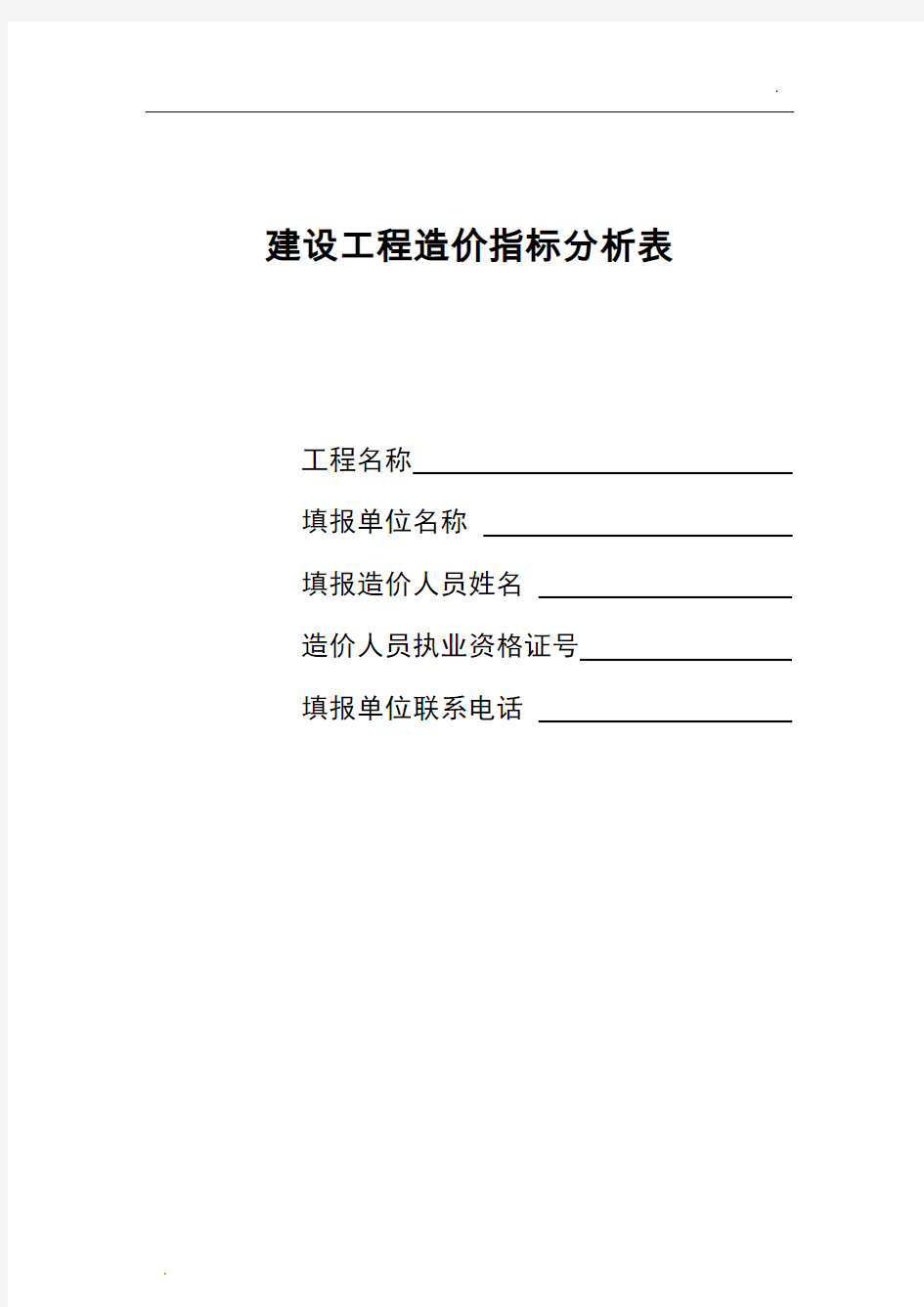 .

建设工程造价指标分析表

工程名称

填报单位名称

填报造价人员姓名

造价人员执业资格证号

填报单位联系电话

.